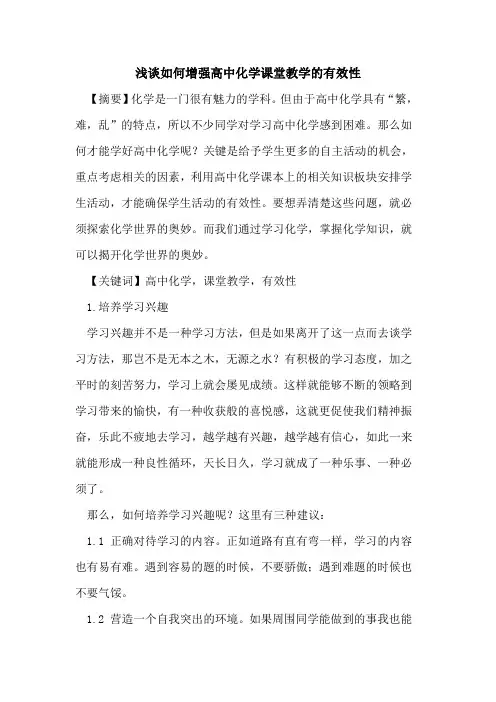 浅谈如何增强高中化学课堂教学的有效性

【摘要】化学是一门很有魅力的学科。但由于高中化学具有“繁，难，乱”的特点，所以不少同学对学习高中化学感到困难。那么如何才能学好高中化学呢？关键是给予学生更多的自主活动的机会，重点考虑相关的因素，利用高中化学课本上的相关知识板块安排学生活动，才能确保学生活动的有效性。要想弄清楚这些问题，就必须探索化学世界的奥妙。而我们通过学习化学，掌握化学知识，就可以揭开化学世界的奥妙。

【关键词】高中化学，课堂教学，有效性

1.培养学习兴趣

学习兴趣并不是一种学习方法，但是如果离开了这一点而去谈学习方法，那岂不是无本之木，无源之水？有积极的学习态度，加之平时的刻苦努力，学习上就会屡见成绩。这样就能够不断的领略到学习带来的愉快，有一种收获般的喜悦感，这就更促使我们精神振奋，乐此不疲地去学习，越学越有兴趣，越学越有信心，如此一来就能形成一种良性循环，天长日久，学习就成了一种乐事、一种必须了。

那么，如何培养学习兴趣呢？这里有三种建议：

1.1 正确对待学习的内容。正如道路有直有弯一样，学习的内容也有易有难。遇到容易的题的时候，不要骄傲；遇到难题的时候也不要气馁。

1.2 营造一个自我突出的环境。如果周围同学能做到的事我也能